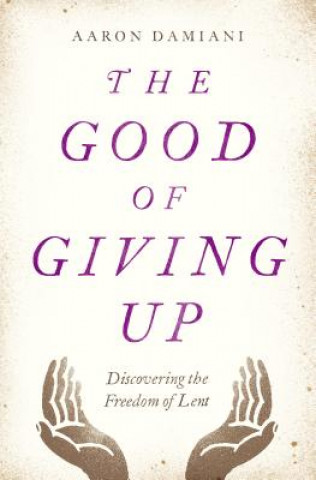 AARON DAMIANI

THE GOOD OF GIVING UP

Discovering the Freedom of Lent